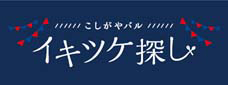 こしがやバル
イキツケ探し